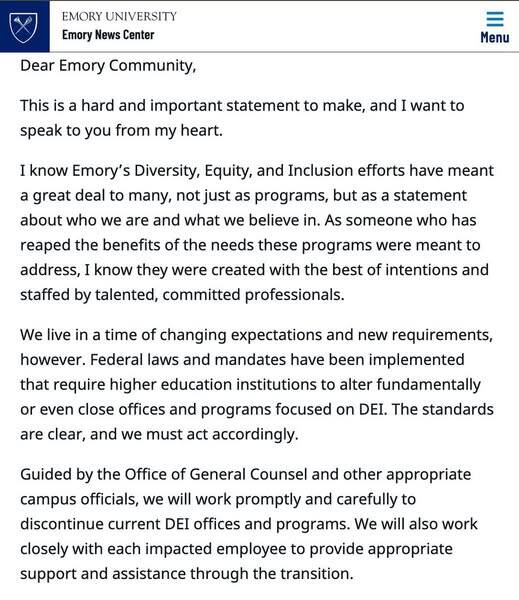 EMORY UNIVERSITY
Emory News Center

Menu

Dear Emory Community,

This is a hard and important statement to make, and I want to speak to you from my heart.

I know Emory's Diversity, Equity, and Inclusion efforts have meant a great deal to many, not just as programs, but as a statement about who we are and what we believe in. As someone who has reaped the benefits of the needs these programs were meant to address, I know they were created with the best of intentions and staffed by talented, committed professionals.

We live in a time of changing expectations and new requirements, however. Federal laws and mandates have been implemented that require higher education institutions to alter fundamentally or even close offices and programs focused on DEI. The standards are clear, and we must act accordingly.

Guided by the Office of General Counsel and other appropriate campus officials, we will work promptly and carefully to discontinue current DEI offices and programs. We will also work closely with each impacted employee to provide appropriate support and assistance through the transition.